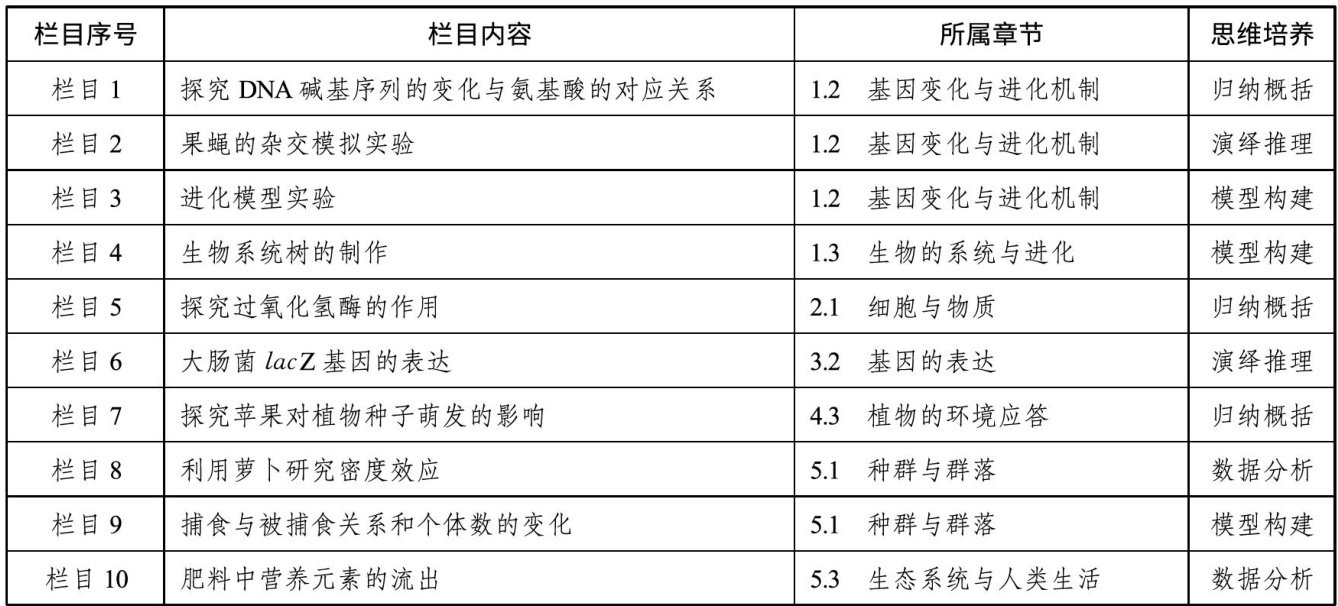 | 栏目序号 | 栏目内容 | 所属章节 | 思维培养 |
|---|---|---|---|
| 栏目1 | 探究DNA碱基序列的变化与氨基酸的对应关系 | 1.2 基因变化与进化机制 | 归纳概括 |
| 栏目2 | 果蝇的杂交模拟实验 | 1.2 基因变化与进化机制 | 演绎推理 |
| 栏目3 | 进化模型实验 | 1.2 基因变化与进化机制 | 模型构建 |
| 栏目4 | 生物系统树的制作 | 1.3 生物的系统与进化 | 模型构建 |
| 栏目5 | 探究过氧化氢酶的作用 | 2.1 细胞与物质 | 归纳概括 |
| 栏目6 | 大肠菌lacZ基因的表达 | 3.2 基因的表达 | 演绎推理 |
| 栏目7 | 探究苹果对植物种子萌发的影响 | 4.3 植物的环境应答 | 归纳概括 |
| 栏目8 | 利用萝卜研究密度效应 | 5.1 种群与群落 | 数据分析 |
| 栏目9 | 捕食与被捕食关系和个体数的变化 | 5.1 种群与群落 | 模型构建 |
| 栏目10 | 肥料中营养元素的流出 | 5.3 生态系统与人类生活 | 数据分析 |